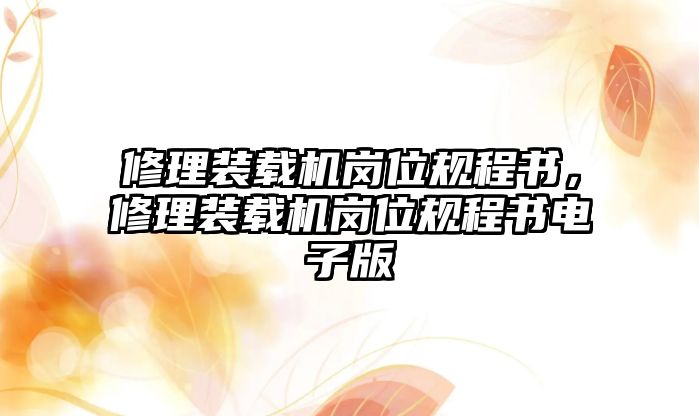 修理装载机岗位规程书，修理装载机岗位规程书电子版